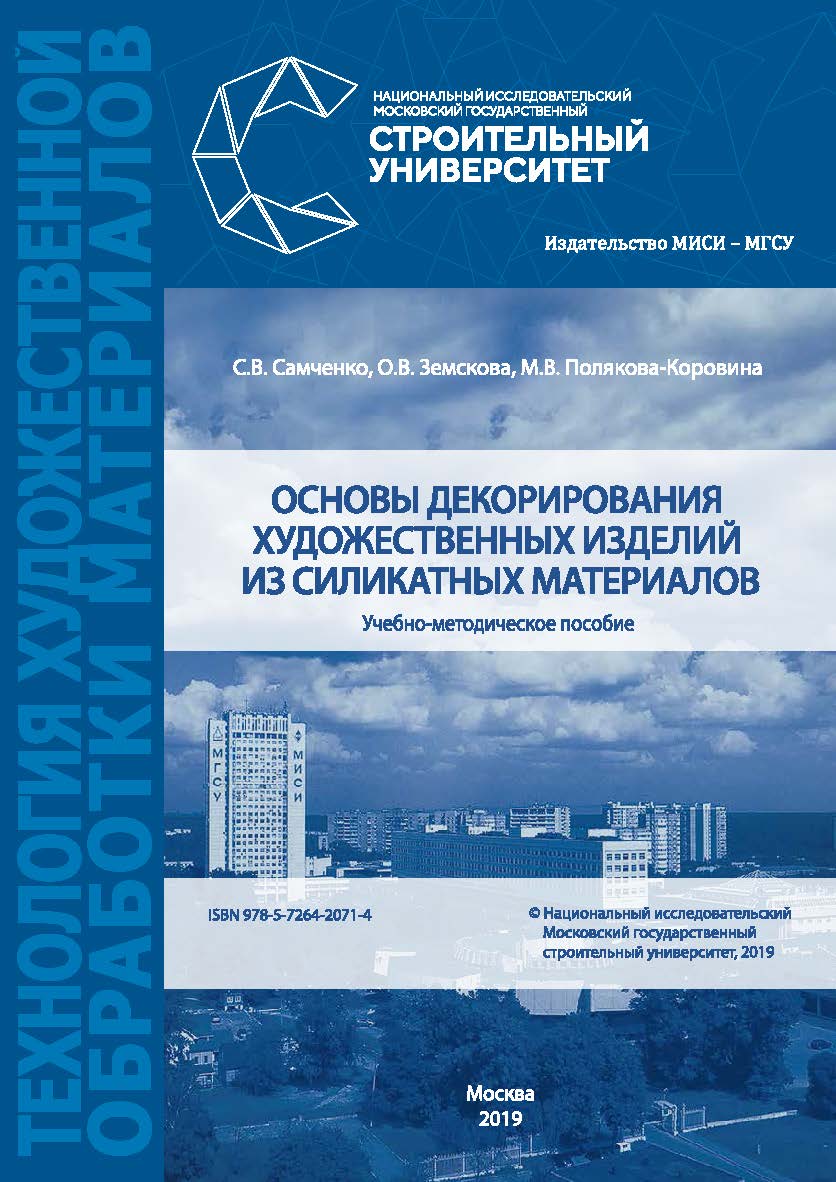 ТЕХНОЛОГИЯ ХУДОЖЕСТВЕННОЙ ОБРАБОТКИ МАТЕРИАЛОВ

НАЦИОНАЛЬНЫЙ ИССЛЕДОВАТЕЛЬСКИЙ МОСКОВСКИЙ ГОСУДАРСТВЕННЫЙ
СТРОИТЕЛЬНЫЙ УНИВЕРСИТЕТ

Издательство МИСИ – МГСУ

С.В. Самченко, О.В. Земскова, М.В. Полякова-Коровина

ОСНОВЫ ДЕКОРИРОВАНИЯ ХУДОЖЕСТВЕННЫХ ИЗДЕЛИЙ ИЗ СИЛИКАТНЫХ МАТЕРИАЛОВ

Учебно-методическое пособие

МГСУ МИСИ

ISBN 978-5-7264-2071-4

© Национальный исследовательский Московский государственный строительный университет, 2019

Москва
2019